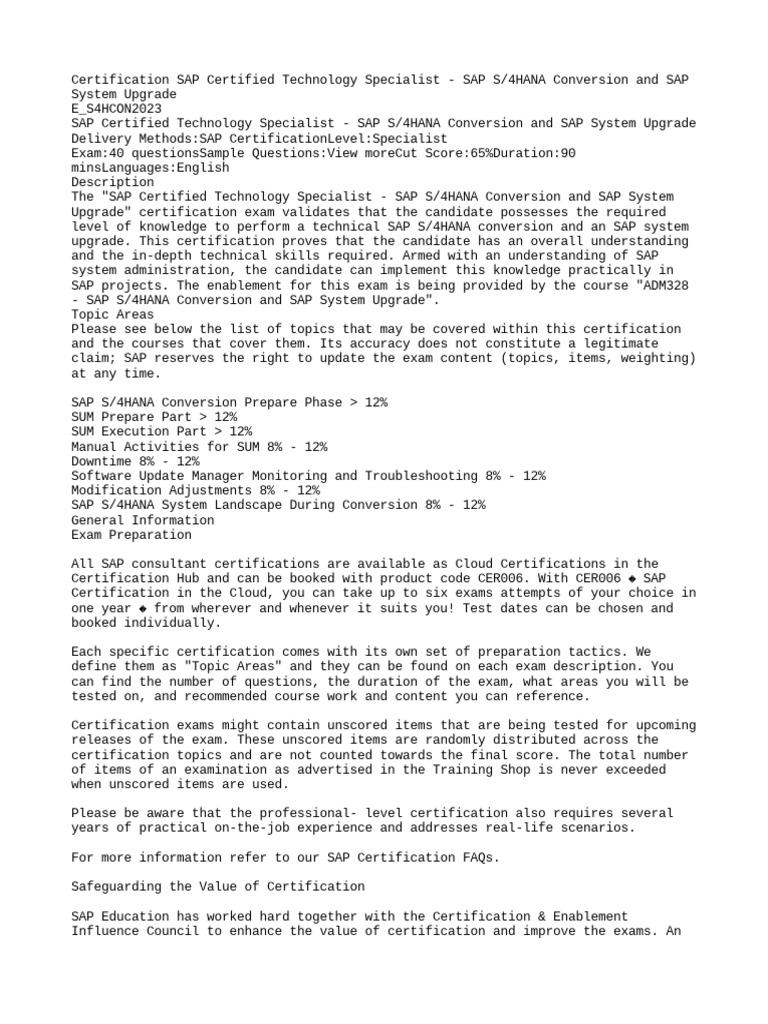 Certification SAP Certified Technology Specialist - SAP S/4HANA Conversion and SAP System Upgrade
E_S4HCON2023
SAP Certified Technology Specialist - SAP S/4HANA Conversion and SAP System Upgrade
Delivery Methods:SAP CertificationLevel:Specialist
Exam:40 questionsSample Questions:View moreCut Score:65%Duration:90 minsLanguages:English
Description
The "SAP Certified Technology Specialist - SAP S/4HANA Conversion and SAP System Upgrade" certification exam validates that the candidate possesses the required level of knowledge to perform a technical SAP S/4HANA conversion and an SAP system upgrade. This certification proves that the candidate has an overall understanding and the in-depth technical skills required. Armed with an understanding of SAP system administration, the candidate can implement this knowledge practically in SAP projects. The enablement for this exam is being provided by the course "ADM328 - SAP S/4HANA Conversion and SAP System Upgrade".
Topic Areas
Please see below the list of topics that may be covered within this certification and the courses that cover them. Its accuracy does not constitute a legitimate claim; SAP reserves the right to update the exam content (topics, items, weighting) at any time.

SAP S/4HANA Conversion Prepare Phase > 12%
SUM Prepare Part > 12%
SUM Execution Part > 12%
Manual Activities for SUM 8% - 12%
Downtime 8% - 12%
Software Update Manager Monitoring and Troubleshooting 8% - 12%
Modification Adjustments 8% - 12%
SAP S/4HANA System Landscape During Conversion 8% - 12%
General Information
Exam Preparation

All SAP consultant certifications are available as Cloud Certifications in the Certification Hub and can be booked with product code CER006. With CER006 ◆ SAP Certification in the Cloud, you can take up to six exams attempts of your choice in one year ◆ from wherever and whenever it suits you! Test dates can be chosen and booked individually.

Each specific certification comes with its own set of preparation tactics. We define them as "Topic Areas" and they can be found on each exam description. You can find the number of questions, the duration of the exam, what areas you will be tested on, and recommended course work and content you can reference.

Certification exams might contain unscored items that are being tested for upcoming releases of the exam. These unscored items are randomly distributed across the certification topics and are not counted towards the final score. The total number of items of an examination as advertised in the Training Shop is never exceeded when unscored items are used.

Please be aware that the professional- level certification also requires several years of practical on-the-job experience and addresses real-life scenarios.

For more information refer to our SAP Certification FAQs.

Safeguarding the Value of Certification

SAP Education has worked hard together with the Certification & Enablement Influence Council to enhance the value of certification and improve the exams. An